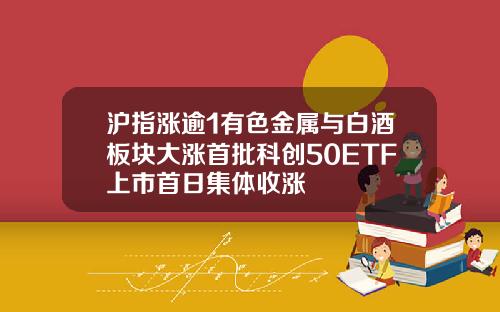 沪指涨逾1有色金属与白酒板块大涨首批科创50ETF上市首日集体收涨